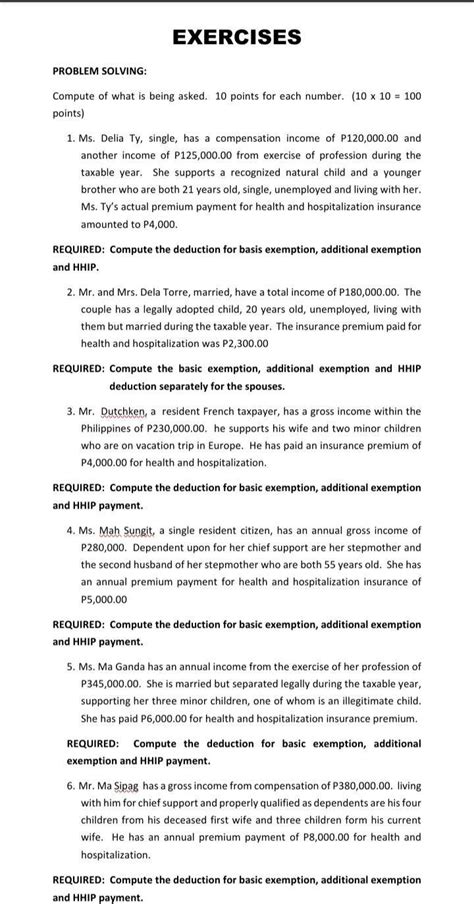 EXERCISES

PROBLEM SOLVING:

Compute of what is being asked. 10 points for each number. (10 x 10 = 100 points)

1. Ms. Delia Ty, single, has a compensation income of P120,000.00 and another income of P125,000.00 from exercise of profession during the taxable year. She supports a recognized natural child and a younger brother who are both 21 years old, single, unemployed and living with her. Ms. Ty's actual premium payment for health and hospitalization insurance amounted to P4,000.

REQUIRED: Compute the deduction for basis exemption, additional exemption and HHIP.

2. Mr. and Mrs. Dela Torre, married, have a total income of P180,000.00. The couple has a legally adopted child, 20 years old, unemployed, living with them but married during the taxable year. The insurance premium paid for health and hospitalization was P2,300.00

REQUIRED: Compute the basic exemption, additional exemption and HHIP deduction separately for the spouses.

3. Mr. Dutchken, a resident French taxpayer, has a gross income within the Philippines of P230,000.00. he supports his wife and two minor children who are on vacation trip in Europe. He has paid an insurance premium of P4,000.00 for health and hospitalization.

REQUIRED: Compute the deduction for basic exemption, additional exemption and HHIP payment.

4. Ms. Mah Sungit, a single resident citizen, has an annual gross income of P280,000. Dependent upon for her chief support are her stepmother and the second husband of her stepmother who are both 55 years old. She has an annual premium payment for health and hospitalization insurance of P5,000.00

REQUIRED: Compute the deduction for basic exemption, additional exemption and HHIP payment.

5. Ms. Ma Ganda has an annual income from the exercise of her profession of P345,000.00. She is married but separated legally during the taxable year, supporting her three minor children, one of whom is an illegitimate child. She has paid P6,000.00 for health and hospitalization insurance premium.

REQUIRED: Compute the deduction for basic exemption, additional exemption and HHIP payment.

6. Mr. Ma Sipag has a gross income from compensation of P380,000.00. living with him for chief support and properly qualified as dependents are his four children from his deceased first wife and three children form his current wife. He has an annual premium payment of P8,000.00 for health and hospitalization.

REQUIRED: Compute the deduction for basic exemption, additional exemption and HHIP payment.